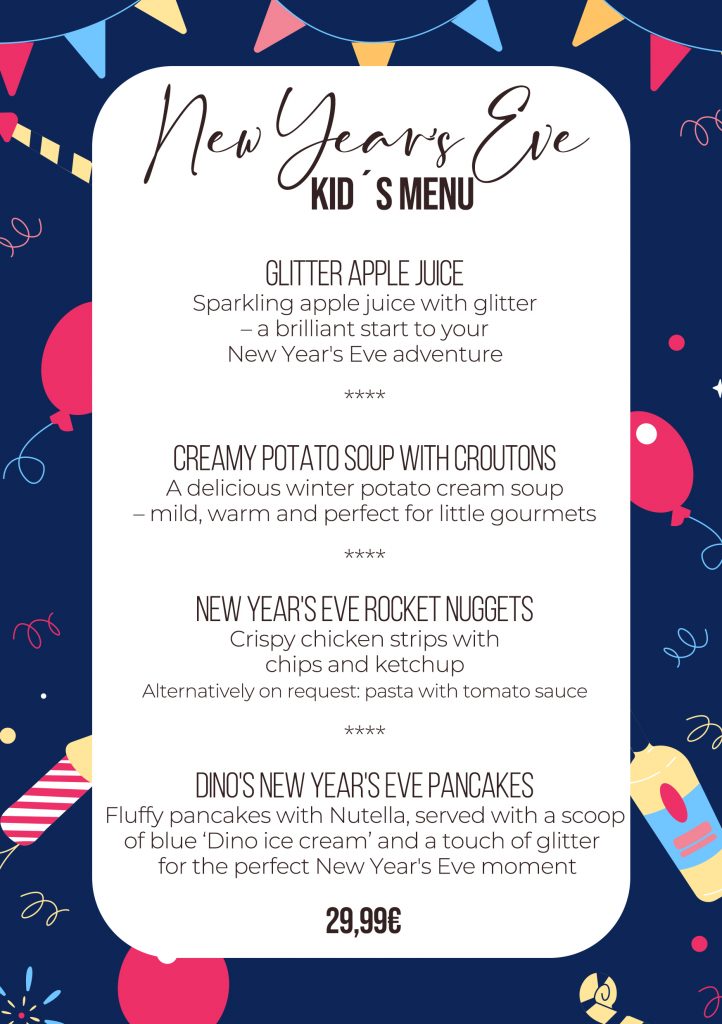 New Year's Eve
KID´S MENU

GLITTER APPLE JUICE
Sparkling apple juice with glitter – a brilliant start to your New Year's Eve adventure

****

CREAMY POTATO SOUP WITH CROUTONS
A delicious winter potato cream soup – mild, warm and perfect for little gourmets

****

NEW YEAR'S EVE ROCKET NUGGETS
Crispy chicken strips with chips and ketchup
Alternatively on request: pasta with tomato sauce

****

DINO'S NEW YEAR'S EVE PANCAKES
Fluffy pancakes with Nutella, served with a scoop of blue 'Dino ice cream' and a touch of glitter for the perfect New Year's Eve moment

29,99€